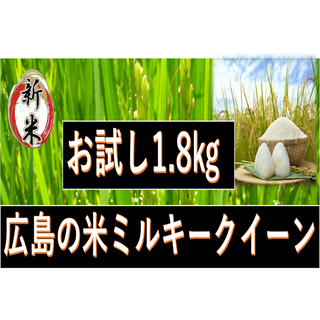 新米

お試し1.8kg

広島の米ミルキークイーン